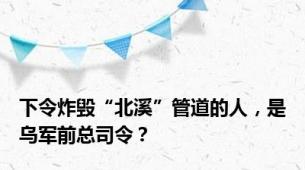 下令炸毁“北溪”管道的人，是乌军前总司令？